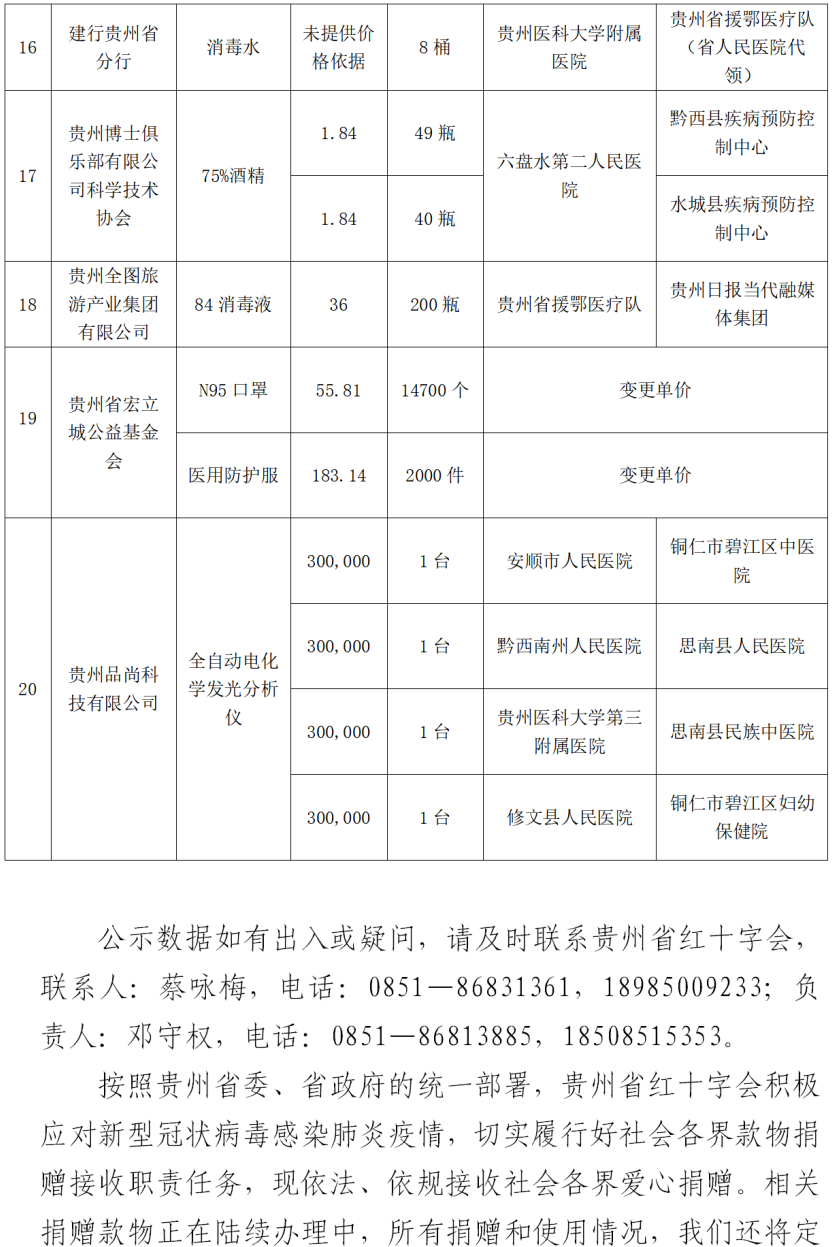 | 16 | 建行贵州省分行 | 消毒水 | 未提供价格依据 | 8 桶 | 贵州医科大学附属医院 | 贵州省援鄂医疗队（省人民医院代领） |
|---|---|---|---|---|---|---|
| 17 | 贵州博士俱乐部有限公司科学技术协会 | 75%酒精 | 1.84 | 49 瓶 | 六盘水第二人民医院 | 黔西县疾病预防控制中心 |
| | | | 1.84 | 40 瓶 | | 水城县疾病预防控制中心 |
| 18 | 贵州全图旅游产业集团有限公司 | 84 消毒液 | 36 | 200 瓶 | 贵州省援鄂医疗队 | 贵州日报当代融媒体集团 |
| 19 | 贵州省宏立城公益基金会 | N95 口罩 | 55.81 | 14700 个 | 变更单价 | |
| | | 医用防护服 | 183.14 | 2000 件 | 变更单价 | |
| 20 | 贵州品尚科技有限公司 | 全自动电化学发光分析仪 | 300,000 | 1 台 | 安顺市人民医院 | 铜仁市碧江区中医院 |
| | | | 300,000 | 1 台 | 黔西南州人民医院 | 思南县人民医院 |
| | | | 300,000 | 1 台 | 贵州医科大学第三附属医院 | 思南县民族中医院 |
| | | | 300,000 | 1 台 | 修文县人民医院 | 铜仁市碧江区妇幼保健院 |

公示数据如有出入或疑问，请及时联系贵州省红十字会，联系人：蔡咏梅，电话：0851—86831361，18985009233；负责人：邓守权，电话：0851—86813885，18508515353。

按照贵州省委、省政府的统一部署，贵州省红十字会积极应对新型冠状病毒感染肺炎疫情，切实履行好社会各界款物捐赠接收职责任务，现依法、依规接收社会各界爱心捐赠。相关捐赠款物正在陆续办理中，所有捐赠和使用情况，我们还将定